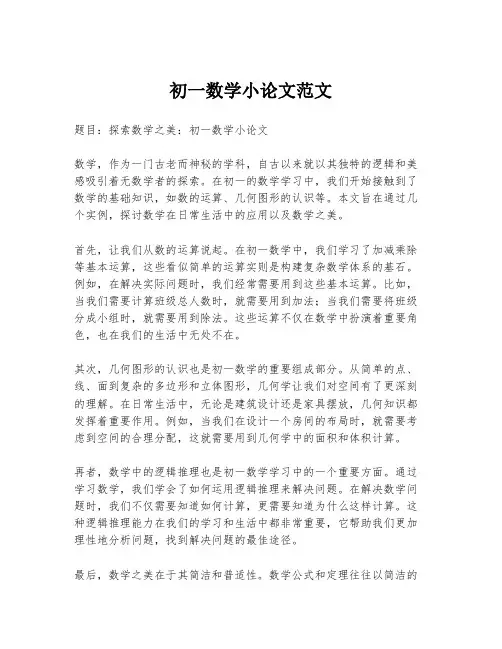 初一数学小论文范文

题目：探索数学之美：初一数学小论文

数学，作为一门古老而神秘的学科，自古以来就以其独特的逻辑和美感吸引着无数学者的探索。在初一的数学学习中，我们开始接触到了数学的基础知识，如数的运算、几何图形的认识等。本文旨在通过几个实例，探讨数学在日常生活中的应用以及数学之美。

首先，让我们从数的运算说起。在初一数学中，我们学习了加减乘除等基本运算，这些看似简单的运算实则是构建复杂数学体系的基石。例如，在解决实际问题时，我们经常需要用到这些基本运算。比如，当我们需要计算班级总人数时，就需要用到加法；当我们需要将班级分成小组时，就需要用到除法。这些运算不仅在数学中扮演着重要角色，也在我们的生活中无处不在。

其次，几何图形的认识也是初一数学的重要组成部分。从简单的点、线、面到复杂的多边形和立体图形，几何学让我们对空间有了更深刻的理解。在日常生活中，无论是建筑设计还是家具摆放，几何知识都发挥着重要作用。例如，当我们在设计一个房间的布局时，就需要考虑到空间的合理分配，这就需要用到几何学中的面积和体积计算。

再者，数学中的逻辑推理也是初一数学学习中的一个重要方面。通过学习数学，我们学会了如何运用逻辑推理来解决问题。在解决数学问题时，我们不仅需要知道如何计算，更需要知道为什么这样计算。这种逻辑推理能力在我们的学习和生活中都非常重要，它帮助我们更加理性地分析问题，找到解决问题的最佳途径。

最后，数学之美在于其简洁和普适性。数学公式和定理往往以简洁的